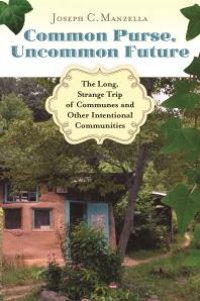 Joseph C. Manzella

Common Purse, Uncommon Future

The Long, Strange Trip of Communes and Other Intentional Communities